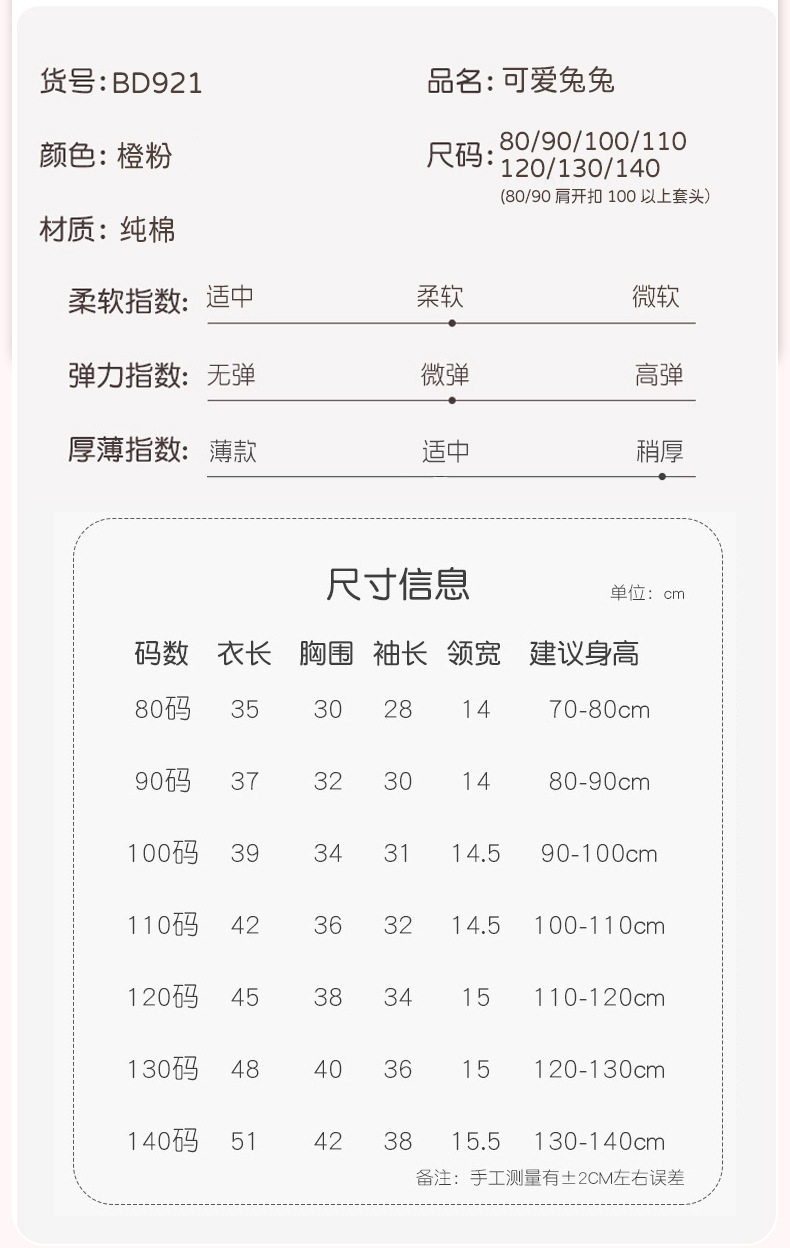 货号: BD921

品名: 可爱兔兔

颜色: 橙粉

尺码: 80/90/100/110 120/130/140 (80/90 肩开扣 100 以上套头)

材质: 纯棉

柔软指数: 适中 柔软 微软

弹力指数: 无弹 微弹 高弹

厚薄指数: 薄款 适中 稍厚

尺寸信息

单位: cm

| 码数 | 衣长 | 胸围 | 袖长 | 领宽 | 建议身高 |
|---|---|---|---|---|---|
| 80码 | 35 | 30 | 28 | 14 | 70-80cm |
| 90码 | 37 | 32 | 30 | 14 | 80-90cm |
| 100码 | 39 | 34 | 31 | 14.5 | 90-100cm |
| 110码 | 42 | 36 | 32 | 14.5 | 100-110cm |
| 120码 | 45 | 38 | 34 | 15 | 110-120cm |
| 130码 | 48 | 40 | 36 | 15 | 120-130cm |
| 140码 | 51 | 42 | 38 | 15.5 | 130-140cm |

备注: 手工测量有±2CM左右误差